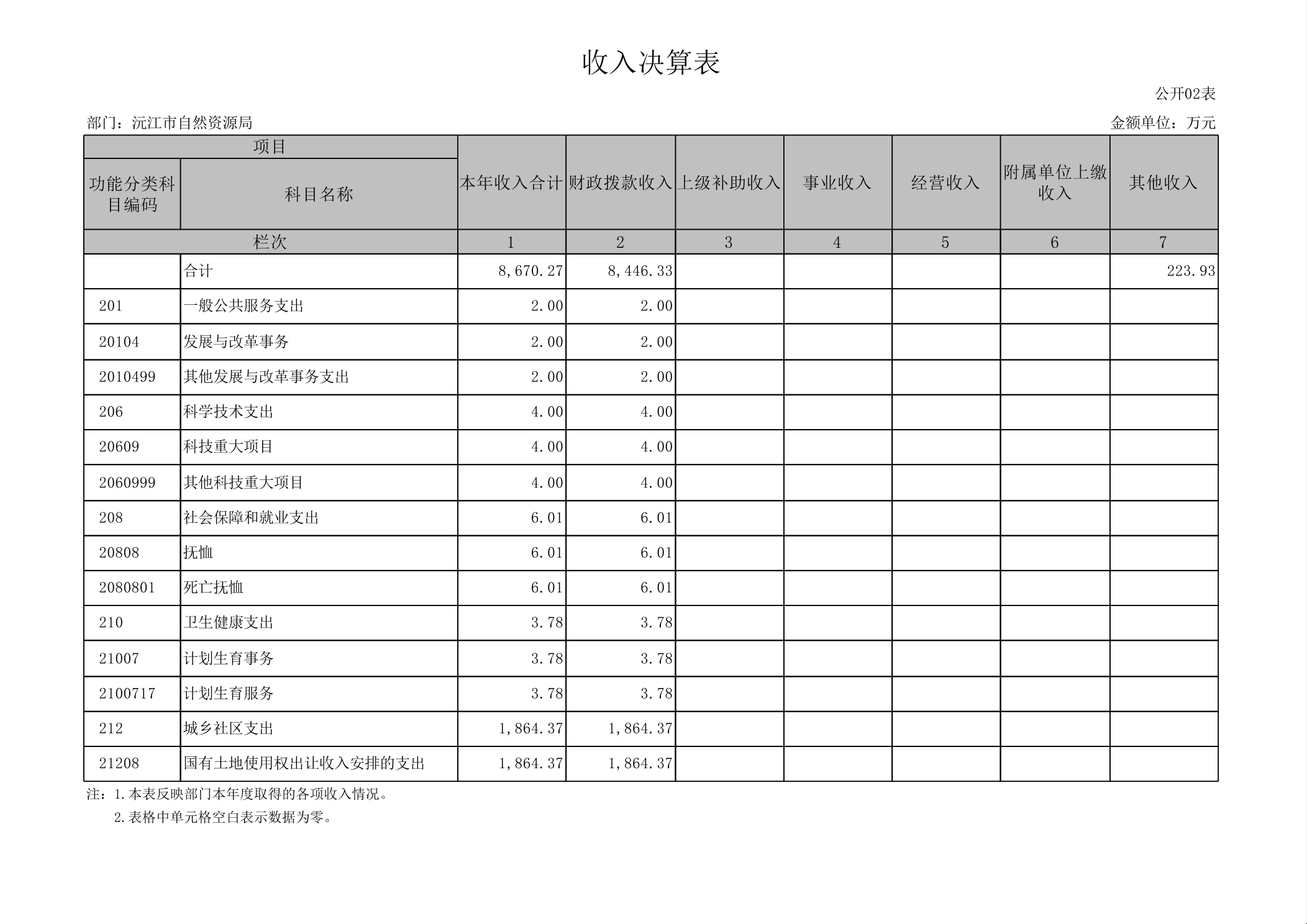 收入决算表

公开02表

部门：沅江市自然资源局

金额单位：万元

| 项目 | | 本年收入合计 | 财政拨款收入 | 上级补助收入 | 事业收入 | 经营收入 | 附属单位上缴收入 | 其他收入 |
|---|---|---|---|---|---|---|---|---|
| 功能分类科目编码 | 科目名称 | | | | | | | |
| 栏次 | | 1 | 2 | 3 | 4 | 5 | 6 | 7 |
| | 合计 | 8,670.27 | 8,446.33 | | | | | 223.93 |
| 201 | 一般公共服务支出 | 2.00 | 2.00 | | | | | |
| 20104 | 发展与改革事务 | 2.00 | 2.00 | | | | | |
| 2010499 | 其他发展与改革事务支出 | 2.00 | 2.00 | | | | | |
| 206 | 科学技术支出 | 4.00 | 4.00 | | | | | |
| 20609 | 科技重大项目 | 4.00 | 4.00 | | | | | |
| 2060999 | 其他科技重大项目 | 4.00 | 4.00 | | | | | |
| 208 | 社会保障和就业支出 | 6.01 | 6.01 | | | | | |
| 20808 | 抚恤 | 6.01 | 6.01 | | | | | |
| 2080801 | 死亡抚恤 | 6.01 | 6.01 | | | | | |
| 210 | 卫生健康支出 | 3.78 | 3.78 | | | | | |
| 21007 | 计划生育事务 | 3.78 | 3.78 | | | | | |
| 2100717 | 计划生育服务 | 3.78 | 3.78 | | | | | |
| 212 | 城乡社区支出 | 1,864.37 | 1,864.37 | | | | | |
| 21208 | 国有土地使用权出让收入安排的支出 | 1,864.37 | 1,864.37 | | | | | |

注：1.本表反映部门本年度取得的各项收入情况。
2.表格中单元格空白表示数据为零。